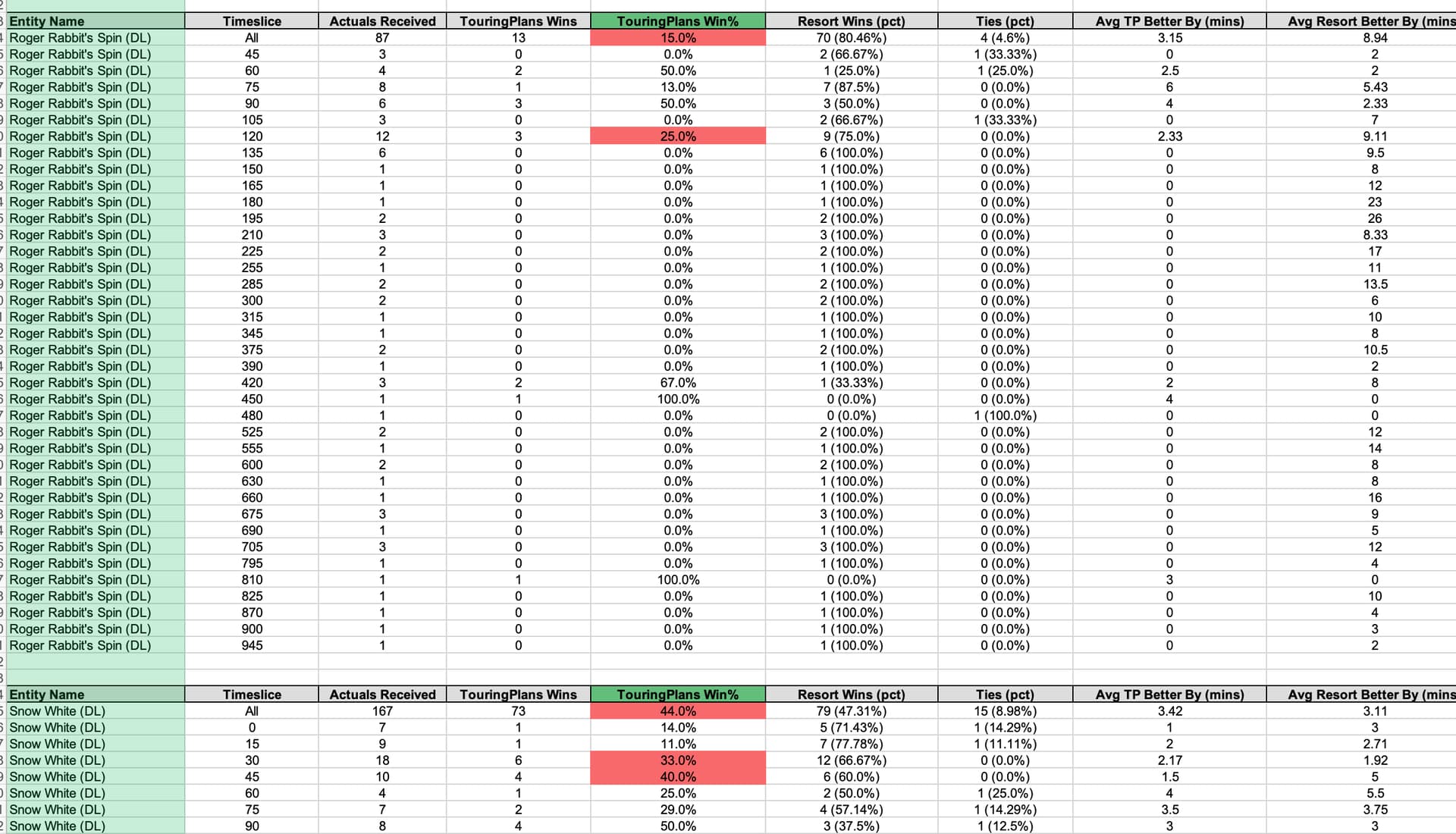 | Entity Name | Timeslice | Actuals Received | TouringPlans Wins | TouringPlans Win% | Resort Wins (pct) | Ties (pct) | Avg TP Better By (mins) | Avg Resort Better By (mins |
|---|---|---|---|---|---|---|---|---|
| Roger Rabbit's Spin (DL) | All | 87 | 13 | 15.0% | 70 (80.46%) | 4 (4.6%) | 3.15 | 8.94 |
| Roger Rabbit's Spin (DL) | 45 | 3 | 0 | 0.0% | 2 (66.67%) | 1 (33.33%) | 0 | 2 |
| Roger Rabbit's Spin (DL) | 60 | 4 | 2 | 50.0% | 1 (25.0%) | 1 (25.0%) | 2.5 | 2 |
| Roger Rabbit's Spin (DL) | 75 | 8 | 1 | 13.0% | 7 (87.5%) | 0 (0.0%) | 6 | 5.43 |
| Roger Rabbit's Spin (DL) | 90 | 6 | 3 | 50.0% | 3 (50.0%) | 0 (0.0%) | 4 | 2.33 |
| Roger Rabbit's Spin (DL) | 105 | 3 | 0 | 0.0% | 2 (66.67%) | 1 (33.33%) | 0 | 7 |
| Roger Rabbit's Spin (DL) | 120 | 12 | 3 | 25.0% | 9 (75.0%) | 0 (0.0%) | 2.33 | 9.11 |
| Roger Rabbit's Spin (DL) | 135 | 6 | 0 | 0.0% | 6 (100.0%) | 0 (0.0%) | 0 | 9.5 |
| Roger Rabbit's Spin (DL) | 150 | 1 | 0 | 0.0% | 1 (100.0%) | 0 (0.0%) | 0 | 8 |
| Roger Rabbit's Spin (DL) | 165 | 1 | 0 | 0.0% | 1 (100.0%) | 0 (0.0%) | 0 | 12 |
| Roger Rabbit's Spin (DL) | 180 | 1 | 0 | 0.0% | 1 (100.0%) | 0 (0.0%) | 0 | 23 |
| Roger Rabbit's Spin (DL) | 195 | 2 | 0 | 0.0% | 2 (100.0%) | 0 (0.0%) | 0 | 26 |
| Roger Rabbit's Spin (DL) | 210 | 3 | 0 | 0.0% | 3 (100.0%) | 0 (0.0%) | 0 | 8.33 |
| Roger Rabbit's Spin (DL) | 225 | 2 | 0 | 0.0% | 2 (100.0%) | 0 (0.0%) | 0 | 17 |
| Roger Rabbit's Spin (DL) | 255 | 1 | 0 | 0.0% | 1 (100.0%) | 0 (0.0%) | 0 | 11 |
| Roger Rabbit's Spin (DL) | 285 | 2 | 0 | 0.0% | 2 (100.0%) | 0 (0.0%) | 0 | 13.5 |
| Roger Rabbit's Spin (DL) | 300 | 2 | 0 | 0.0% | 2 (100.0%) | 0 (0.0%) | 0 | 6 |
| Roger Rabbit's Spin (DL) | 315 | 1 | 0 | 0.0% | 1 (100.0%) | 0 (0.0%) | 0 | 10 |
| Roger Rabbit's Spin (DL) | 345 | 1 | 0 | 0.0% | 1 (100.0%) | 0 (0.0%) | 0 | 8 |
| Roger Rabbit's Spin (DL) | 375 | 2 | 0 | 0.0% | 2 (100.0%) | 0 (0.0%) | 0 | 10.5 |
| Roger Rabbit's Spin (DL) | 390 | 1 | 0 | 0.0% | 1 (100.0%) | 0 (0.0%) | 0 | 2 |
| Roger Rabbit's Spin (DL) | 420 | 3 | 2 | 67.0% | 1 (33.33%) | 0 (0.0%) | 2 | 8 |
| Roger Rabbit's Spin (DL) | 450 | 1 | 1 | 100.0% | 0 (0.0%) | 0 (0.0%) | 4 | 0 |
| Roger Rabbit's Spin (DL) | 480 | 1 | 0 | 0.0% | 0 (0.0%) | 1 (100.0%) | 0 | 0 |
| Roger Rabbit's Spin (DL) | 525 | 2 | 0 | 0.0% | 2 (100.0%) | 0 (0.0%) | 0 | 12 |
| Roger Rabbit's Spin (DL) | 555 | 1 | 0 | 0.0% | 1 (100.0%) | 0 (0.0%) | 0 | 14 |
| Roger Rabbit's Spin (DL) | 600 | 2 | 0 | 0.0% | 2 (100.0%) | 0 (0.0%) | 0 | 8 |
| Roger Rabbit's Spin (DL) | 630 | 1 | 0 | 0.0% | 1 (100.0%) | 0 (0.0%) | 0 | 8 |
| Roger Rabbit's Spin (DL) | 660 | 1 | 0 | 0.0% | 1 (100.0%) | 0 (0.0%) | 0 | 16 |
| Roger Rabbit's Spin (DL) | 675 | 3 | 0 | 0.0% | 3 (100.0%) | 0 (0.0%) | 0 | 9 |
| Roger Rabbit's Spin (DL) | 690 | 1 | 0 | 0.0% | 1 (100.0%) | 0 (0.0%) | 0 | 5 |
| Roger Rabbit's Spin (DL) | 705 | 3 | 0 | 0.0% | 3 (100.0%) | 0 (0.0%) | 0 | 12 |
| Roger Rabbit's Spin (DL) | 795 | 1 | 0 | 0.0% | 1 (100.0%) | 0 (0.0%) | 0 | 4 |
| Roger Rabbit's Spin (DL) | 810 | 1 | 1 | 100.0% | 0 (0.0%) | 0 (0.0%) | 3 | 0 |
| Roger Rabbit's Spin (DL) | 825 | 1 | 0 | 0.0% | 1 (100.0%) | 0 (0.0%) | 0 | 10 |
| Roger Rabbit's Spin (DL) | 870 | 1 | 0 | 0.0% | 1 (100.0%) | 0 (0.0%) | 0 | 4 |
| Roger Rabbit's Spin (DL) | 900 | 1 | 0 | 0.0% | 1 (100.0%) | 0 (0.0%) | 0 | 3 |
| Roger Rabbit's Spin (DL) | 945 | 1 | 0 | 0.0% | 1 (100.0%) | 0 (0.0%) | 0 | 2 |

| Entity Name | Timeslice | Actuals Received | TouringPlans Wins | TouringPlans Win% | Resort Wins (pct) | Ties (pct) | Avg TP Better By (mins) | Avg Resort Better By (mins |
|---|---|---|---|---|---|---|---|---|
| Snow White (DL) | All | 167 | 73 | 44.0% | 79 (47.31%) | 15 (8.98%) | 3.42 | 3.11 |
| Snow White (DL) | 0 | 7 | 1 | 14.0% | 5 (71.43%) | 1 (14.29%) | 1 | 3 |
| Snow White (DL) | 15 | 9 | 1 | 11.0% | 7 (77.78%) | 1 (11.11%) | 2 | 2.71 |
| Snow White (DL) | 30 | 18 | 6 | 33.0% | 12 (66.67%) | 0 (0.0%) | 2.17 | 1.92 |
| Snow White (DL) | 45 | 10 | 4 | 40.0% | 6 (60.0%) | 0 (0.0%) | 1.5 | 5 |
| Snow White (DL) | 60 | 4 | 1 | 25.0% | 2 (50.0%) | 1 (25.0%) | 4 | 5.5 |
| Snow White (DL) | 75 | 7 | 2 | 29.0% | 4 (57.14%) | 1 (14.29%) | 3.5 | 3.75 |
| Snow White (DL) | 90 | 8 | 4 | 50.0% | 3 (37.5%) | 1 (12.5%) | 3 | 3 |